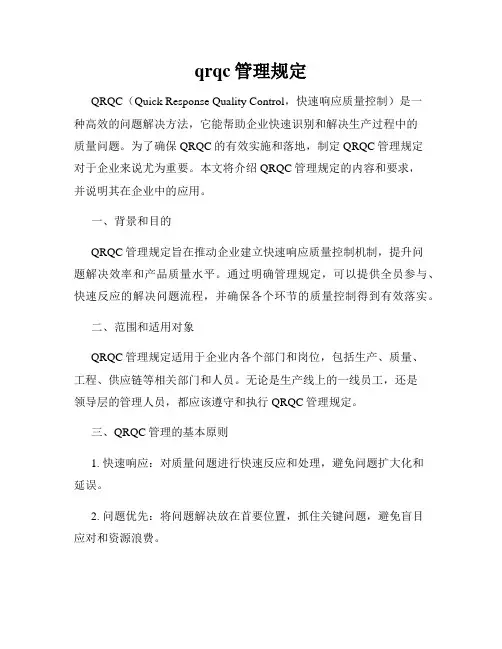 qrqc 管理规定

QRQC（Quick Response Quality Control，快速响应质量控制）是一种高效的问题解决方法，它能帮助企业快速识别和解决生产过程中的质量问题。为了确保 QRQC 的有效实施和落地，制定 QRQC 管理规定对于企业来说尤为重要。本文将介绍 QRQC 管理规定的内容和要求，并说明其在企业中的应用。

一、背景和目的

QRQC 管理规定旨在推动企业建立快速响应质量控制机制，提升问题解决效率和产品质量水平。通过明确管理规定，可以提供全员参与、快速反应的解决问题流程，并确保各个环节的质量控制得到有效落实。

二、范围和适用对象

QRQC 管理规定适用于企业内各个部门和岗位，包括生产、质量、工程、供应链等相关部门和人员。无论是生产线上的一线员工，还是领导层的管理人员，都应该遵守和执行 QRQC 管理规定。

三、QRQC 管理的基本原则

1. 快速响应：对质量问题进行快速反应和处理，避免问题扩大化和延误。

2. 问题优先：将问题解决放在首要位置，抓住关键问题，避免盲目应对和资源浪费。